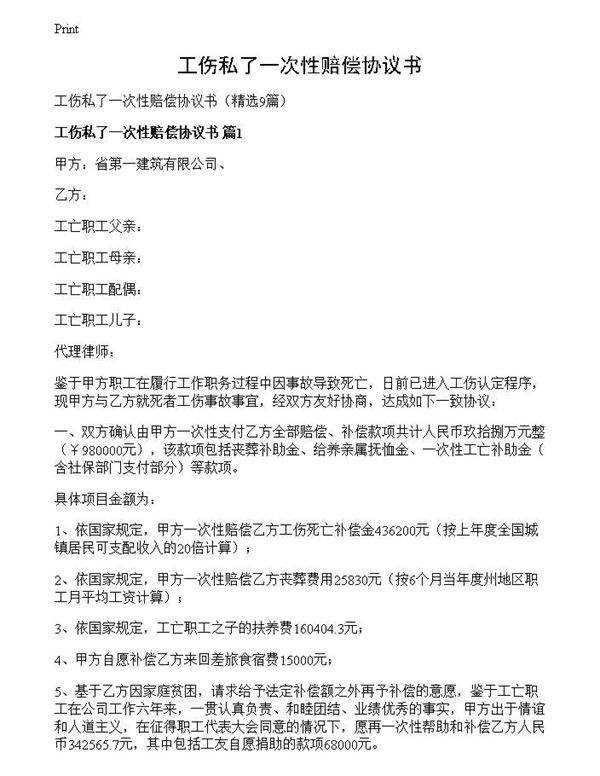 Print

工伤私了一次性赔偿协议书

工伤私了一次性赔偿协议书（精选9篇）

工伤私了一次性赔偿协议书 篇1

甲方：省第一建筑有限公司、

乙方：

工亡职工父亲：

工亡职工母亲：

工亡职工配偶：

工亡职工儿子：

代理律师：

鉴于甲方职工在履行工作职务过程中因事故导致死亡，日前已进入工伤认定程序，现甲方与乙方就死者工伤事故事宜，经双方友好协商，达成如下一致协议：

一、双方确认由甲方一次性支付乙方全部赔偿、补偿款项共计人民币玖拾捌万元整（￥980000元），该款项包括丧葬补助金、给养亲属抚恤金、一次性工亡补助金（含社保部门支付部分）等款项。

具体项目金额为：

1、依国家规定，甲方一次性赔偿乙方工伤死亡补偿金436200元（按上年度全国城镇居民可支配收入的20倍计算）；

2、依国家规定，甲方一次性赔偿乙方丧葬费用25830元（按6个月当年度州地区职工月平均工资计算）；

3、依国家规定，工亡职工之子的扶养费160404.3元；

4、甲方自愿补偿乙方来回差旅食宿费15000元；

5、基于乙方因家庭贫困，请求给予法定补偿额之外再予补偿的意愿，鉴于工亡职工在公司工作六年来，一贯认真负责、和睦团结、业绩优秀的事实，甲方出于情谊和人道主义，在征得职工代表大会同意的情况下，愿再一次性帮助和补偿乙方人民币342565.7元，其中包括工友自愿捐助的款项68000元。